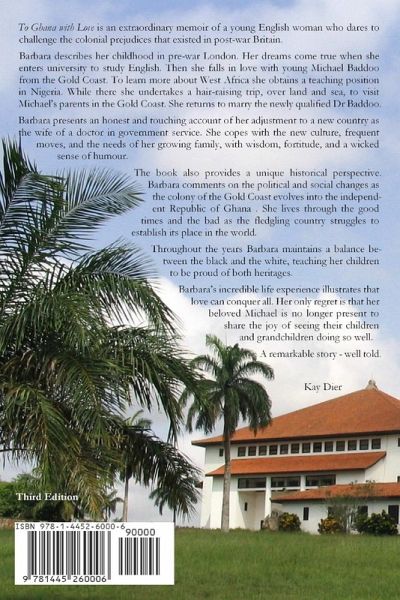 To Ghana with Love is an extraordinary memoir of a young English woman who dares to challenge the colonial prejudices that existed in post-war Britain.

Barbara describes her childhood in pre-war London. Her dreams come true when she enters university to study English. Then she falls in love with young Michael Baddoo from the Gold Coast. To learn more about West Africa she obtains a teaching position in Nigeria. While there she undertakes a hair-raising trip, over land and sea, to visit Michael's parents in the Gold Coast. She returns to marry the newly qualified Dr Baddoo.

Barbara presents an honest and touching account of her adjustment to a new country as the wife of a doctor in government service. She copes with the new culture, frequent moves, and the needs of her growing family, with wisdom, fortitude, and a wicked sense of humour.

The book also provides a unique historical perspective. Barbara comments on the political and social changes as the colony of the Gold Coast evolves into the independent Republic of Ghana . She lives through the good times and the bad as the fledgling country struggles to establish its place in the world.

Throughout the years Barbara maintains a balance between the black and the white, teaching her children to be proud of both heritages.

Barbara's incredible life experience illustrates that love can conquer all. Her only regret is that her beloved Michael is no longer present to share the joy of seeing their children and grandchildren doing so well.

A remarkable story - well told.

Kay Dier

Third Edition

ISBN 978-1-4452-6000-6
90000
9 781445 260006